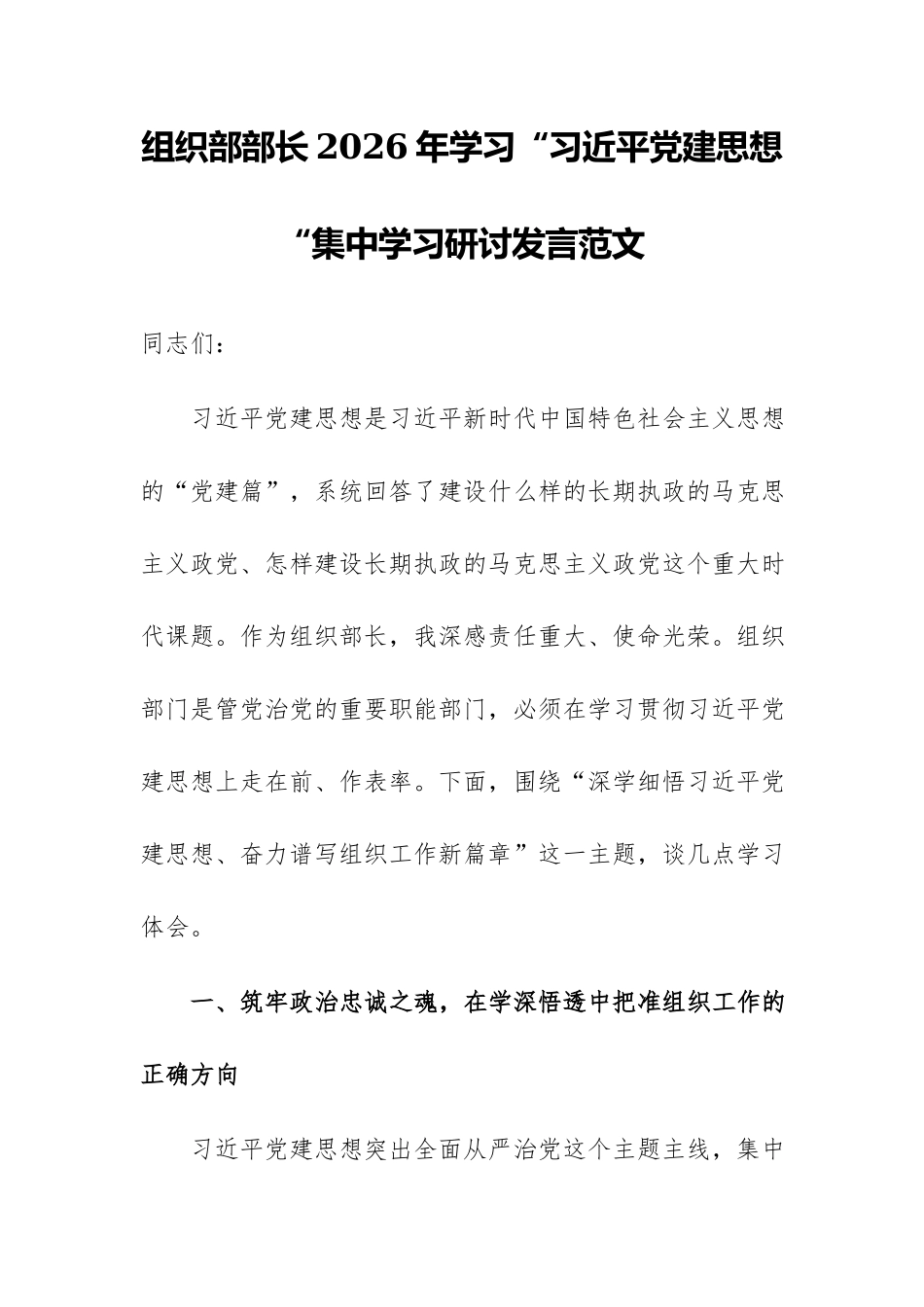 组织部部长2026年学习“习近平党建思想“集中学习研讨发言范文

同志们：

习近平党建思想是习近平新时代中国特色社会主义思想的“党建篇”，系统回答了建设什么样的长期执政的马克思主义政党、怎样建设长期执政的马克思主义政党这个重大时代课题。作为组织部长，我深感责任重大、使命光荣。组织部门是管党治党的重要职能部门，必须在学习贯彻习近平党建思想上走在前、作表率。下面，围绕“深学细悟习近平党建思想、奋力谱写组织工作新篇章”这一主题，谈几点学习体会。

一、筑牢政治忠诚之魂，在学深悟透中把准组织工作的正确方向

习近平党建思想突出全面从严治党这个主题主线，集中